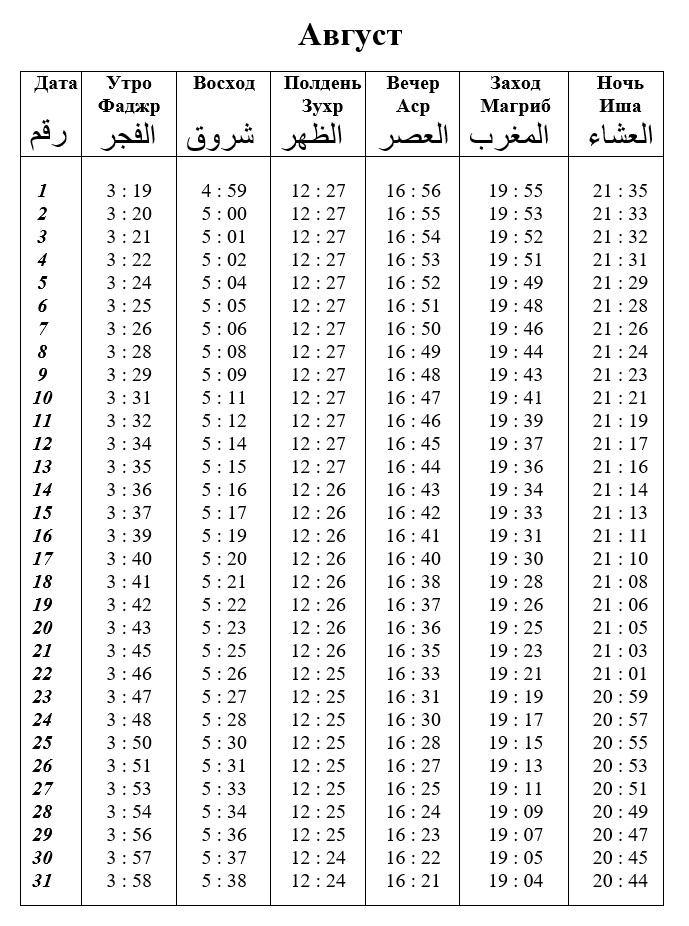 Август

| Дата رقم | Утро Фаджр الفجر | Восход شروق | Полдень Зухр الظهر | Вечер Аср العصر | Заход Магриб المغرب | Ночь Иша العشاء |
|---|---|---|---|---|---|---|
| 1 | 3 : 19 | 4 : 59 | 12 : 27 | 16 : 56 | 19 : 55 | 21 : 35 |
| 2 | 3 : 20 | 5 : 00 | 12 : 27 | 16 : 55 | 19 : 53 | 21 : 33 |
| 3 | 3 : 21 | 5 : 01 | 12 : 27 | 16 : 54 | 19 : 52 | 21 : 32 |
| 4 | 3 : 22 | 5 : 02 | 12 : 27 | 16 : 53 | 19 : 51 | 21 : 31 |
| 5 | 3 : 24 | 5 : 04 | 12 : 27 | 16 : 52 | 19 : 49 | 21 : 29 |
| 6 | 3 : 25 | 5 : 05 | 12 : 27 | 16 : 51 | 19 : 48 | 21 : 28 |
| 7 | 3 : 26 | 5 : 06 | 12 : 27 | 16 : 50 | 19 : 46 | 21 : 26 |
| 8 | 3 : 28 | 5 : 08 | 12 : 27 | 16 : 49 | 19 : 44 | 21 : 24 |
| 9 | 3 : 29 | 5 : 09 | 12 : 27 | 16 : 48 | 19 : 43 | 21 : 23 |
| 10 | 3 : 31 | 5 : 11 | 12 : 27 | 16 : 47 | 19 : 41 | 21 : 21 |
| 11 | 3 : 32 | 5 : 12 | 12 : 27 | 16 : 46 | 19 : 39 | 21 : 19 |
| 12 | 3 : 34 | 5 : 14 | 12 : 27 | 16 : 45 | 19 : 37 | 21 : 17 |
| 13 | 3 : 35 | 5 : 15 | 12 : 27 | 16 : 44 | 19 : 36 | 21 : 16 |
| 14 | 3 : 36 | 5 : 16 | 12 : 26 | 16 : 43 | 19 : 34 | 21 : 14 |
| 15 | 3 : 37 | 5 : 17 | 12 : 26 | 16 : 42 | 19 : 33 | 21 : 13 |
| 16 | 3 : 39 | 5 : 19 | 12 : 26 | 16 : 41 | 19 : 31 | 21 : 11 |
| 17 | 3 : 40 | 5 : 20 | 12 : 26 | 16 : 40 | 19 : 30 | 21 : 10 |
| 18 | 3 : 41 | 5 : 21 | 12 : 26 | 16 : 38 | 19 : 28 | 21 : 08 |
| 19 | 3 : 42 | 5 : 22 | 12 : 26 | 16 : 37 | 19 : 26 | 21 : 06 |
| 20 | 3 : 43 | 5 : 23 | 12 : 26 | 16 : 36 | 19 : 25 | 21 : 05 |
| 21 | 3 : 45 | 5 : 25 | 12 : 26 | 16 : 35 | 19 : 23 | 21 : 03 |
| 22 | 3 : 46 | 5 : 26 | 12 : 25 | 16 : 33 | 19 : 21 | 21 : 01 |
| 23 | 3 : 47 | 5 : 27 | 12 : 25 | 16 : 31 | 19 : 19 | 20 : 59 |
| 24 | 3 : 48 | 5 : 28 | 12 : 25 | 16 : 30 | 19 : 17 | 20 : 57 |
| 25 | 3 : 50 | 5 : 30 | 12 : 25 | 16 : 28 | 19 : 15 | 20 : 55 |
| 26 | 3 : 51 | 5 : 31 | 12 : 25 | 16 : 27 | 19 : 13 | 20 : 53 |
| 27 | 3 : 53 | 5 : 33 | 12 : 25 | 16 : 25 | 19 : 11 | 20 : 51 |
| 28 | 3 : 54 | 5 : 34 | 12 : 25 | 16 : 24 | 19 : 09 | 20 : 49 |
| 29 | 3 : 56 | 5 : 36 | 12 : 25 | 16 : 23 | 19 : 07 | 20 : 47 |
| 30 | 3 : 57 | 5 : 37 | 12 : 24 | 16 : 22 | 19 : 05 | 20 : 45 |
| 31 | 3 : 58 | 5 : 38 | 12 : 24 | 16 : 21 | 19 : 04 | 20 : 44 |